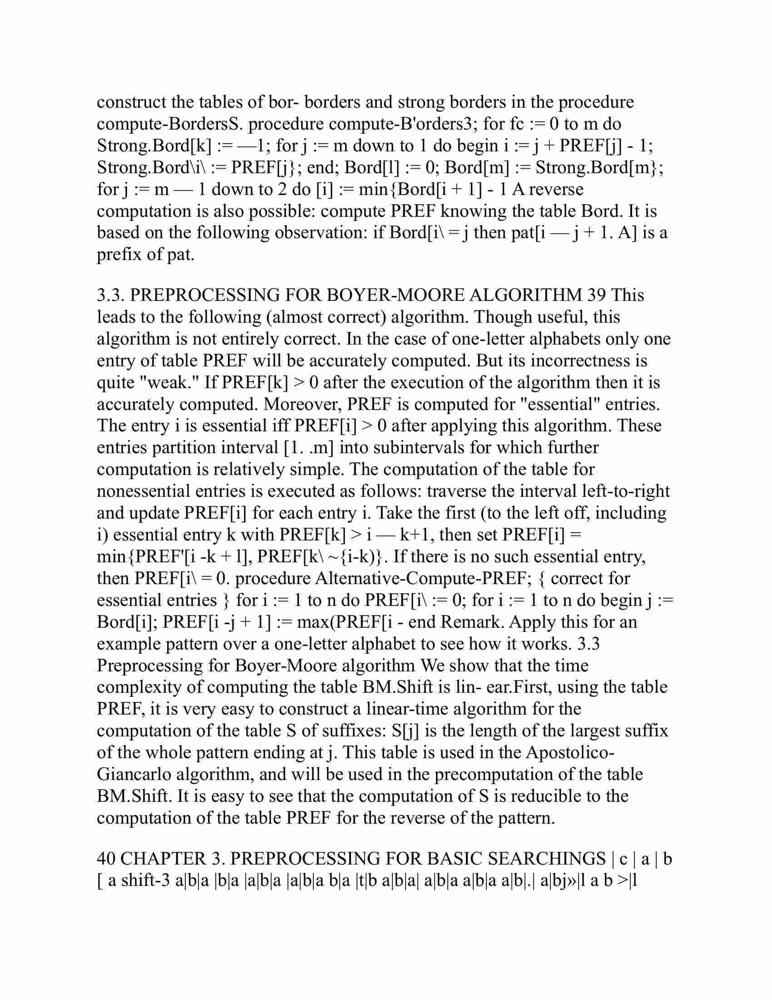 construct the tables of bor- borders and strong borders in the procedure compute-BordersS. procedure compute-B'orders3; for fc := 0 to m do Strong.Bord[k] := —1; for j := m down to 1 do begin i := j + PREF[j] - 1; Strong.Bord\i\ := PREF[j}; end; Bord[l] := 0; Bord[m] := Strong.Bord[m}; for j := m — 1 down to 2 do [i] := min{Bord[i + 1] - 1 A reverse computation is also possible: compute PREF knowing the table Bord. It is based on the following observation: if Bord[i\ = j then pat[i — j + 1. A] is a prefix of pat.

3.3. PREPROCESSING FOR BOYER-MOORE ALGORITHM 39 This leads to the following (almost correct) algorithm. Though useful, this algorithm is not entirely correct. In the case of one-letter alphabets only one entry of table PREF will be accurately computed. But its incorrectness is quite "weak." If PREF[k] > 0 after the execution of the algorithm then it is accurately computed. Moreover, PREF is computed for "essential" entries. The entry i is essential iff PREF[i] > 0 after applying this algorithm. These entries partition interval [1. .m] into subintervals for which further computation is relatively simple. The computation of the table for nonessential entries is executed as follows: traverse the interval left-to-right and update PREF[i] for each entry i. Take the first (to the left off, including i) essential entry k with PREF[k] > i — k+1, then set PREF[i] = min{PREF'[i -k + l], PREF[k\ ~{i-k)}. If there is no such essential entry, then PREF[i\ = 0. procedure Alternative-Compute-PREF; { correct for essential entries } for i := 1 to n do PREF[i\ := 0; for i := 1 to n do begin j := Bord[i]; PREF[i -j + 1] := max(PREF[i - end Remark. Apply this for an example pattern over a one-letter alphabet to see how it works. 3.3 Preprocessing for Boyer-Moore algorithm We show that the time complexity of computing the table BM.Shift is lin- ear.First, using the table PREF, it is very easy to construct a linear-time algorithm for the computation of the table S of suffixes: S[j] is the length of the largest suffix of the whole pattern ending at j. This table is used in the Apostolico-Giancarlo algorithm, and will be used in the precomputation of the table BM.Shift. It is easy to see that the computation of S is reducible to the computation of the table PREF for the reverse of the pattern.

40 CHAPTER 3. PREPROCESSING FOR BASIC SEARCHINGS | c | a | b [ a shift-3 a|b|a |b|a |a|b|a |a|b|a b|a |t|b a|b|a| a|b|a a|b|a a|b|.| a|bj»|l a b >|l